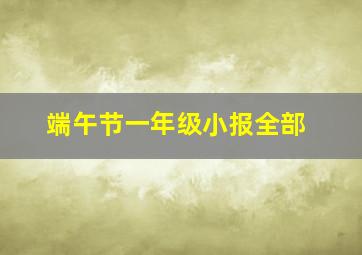 端午节一年级小报全部